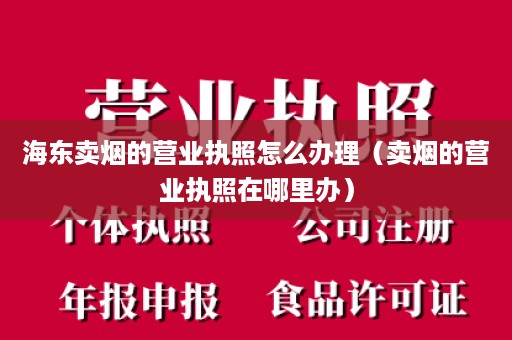 营业执照

海东卖烟的营业执照怎么办理（卖烟的营业执照在哪里办）

个体执照

公司注册

年报申报

食品许可证